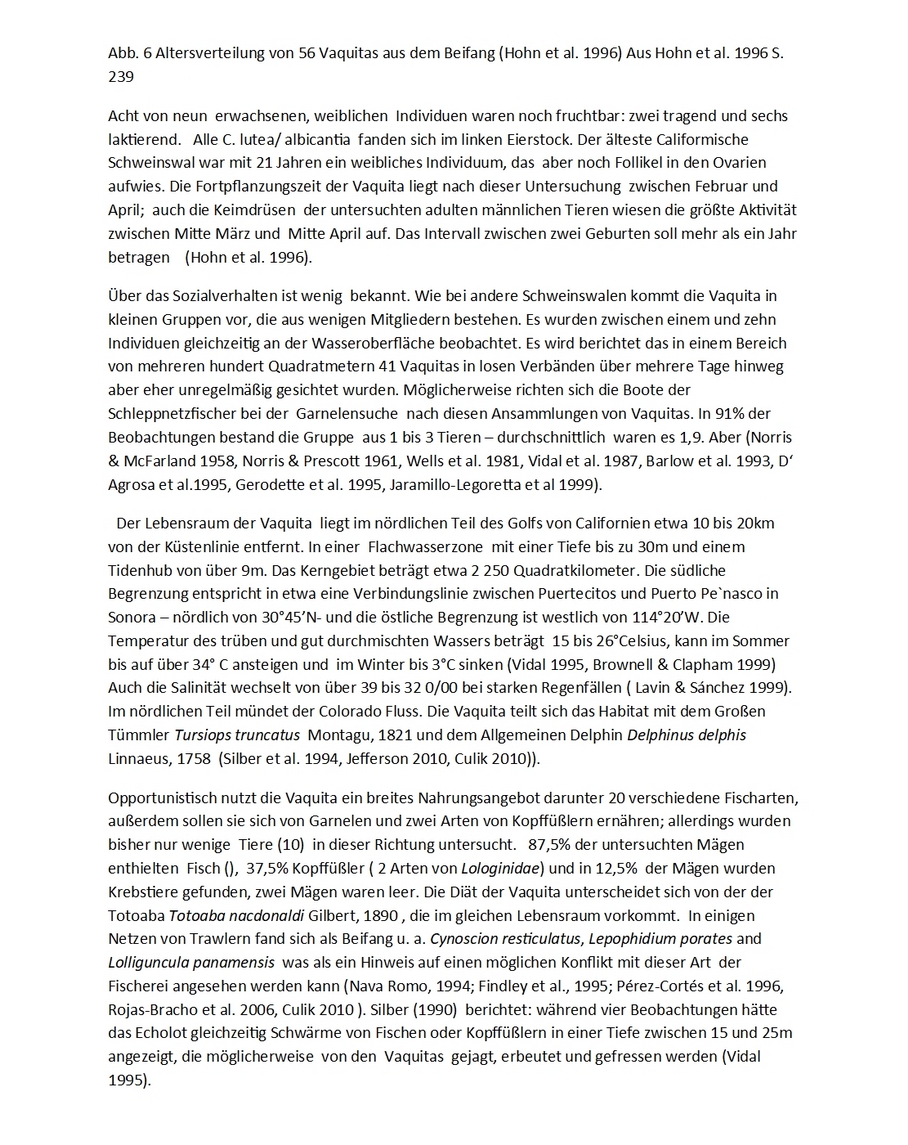 Abb. 6 Altersverteilung von 56 Vaquitas aus dem Beifang (Hohn et al. 1996) Aus Hohn et al. 1996 S. 239

Acht von neun erwachsenen, weiblichen Individuen waren noch fruchtbar: zwei tragend und sechs laktierend. Alle C. lutea/ albicantia fanden sich im linken Eierstock. Der älteste Californische Schweinswal war mit 21 Jahren ein weibliches Individuum, das aber noch Follikel in den Ovarien aufwies. Die Fortpflanzungszeit der Vaquita liegt nach dieser Untersuchung zwischen Februar und April; auch die Keimdrüsen der untersuchten adulten männlichen Tieren wiesen die größte Aktivität zwischen Mitte März und Mitte April auf. Das Intervall zwischen zwei Geburten soll mehr als ein Jahr betragen (Hohn et al. 1996).

Über das Sozialverhalten ist wenig bekannt. Wie bei andere Schweinswalen kommt die Vaquita in kleinen Gruppen vor, die aus wenigen Mitgliedern bestehen. Es wurden zwischen einem und zehn Individuen gleichzeitig an der Wasseroberfläche beobachtet. Es wird berichtet das in einem Bereich von mehreren hundert Quadratmetern 41 Vaquitas in losen Verbänden über mehrere Tage hinweg aber eher unregelmäßig gesichtet wurden. Möglicherweise richten sich die Boote der Schleppnetzfischer bei der Garnelensuche nach diesen Ansammlungen von Vaquitas. In 91% der Beobachtungen bestand die Gruppe aus 1 bis 3 Tieren – durchschnittlich waren es 1,9. Aber (Norris & McFarland 1958, Norris & Prescott 1961, Wells et al. 1981, Vidal et al. 1987, Barlow et al. 1993, D' Agrosa et al.1995, Gerodette et al. 1995, Jaramillo-Legoretta et al 1999).

Der Lebensraum der Vaquita liegt im nördlichen Teil des Golfs von Californien etwa 10 bis 20km von der Küstenlinie entfernt. In einer Flachwasserzone mit einer Tiefe bis zu 30m und einem Tidenhub von über 9m. Das Kerngebiet beträgt etwa 2 250 Quadratkilometer. Die südliche Begrenzung entspricht in etwa eine Verbindungslinie zwischen Puertecitos und Puerto Pe`nasco in Sonora – nördlich von 30°45'N- und die östliche Begrenzung ist westlich von 114°20'W. Die Temperatur des trüben und gut durchmischten Wassers beträgt 15 bis 26°Celsius, kann im Sommer bis auf über 34° C ansteigen und im Winter bis 3°C sinken (Vidal 1995, Brownell & Clapham 1999) Auch die Salinität wechselt von über 39 bis 32 0/00 bei starken Regenfällen ( Lavin & Sánchez 1999). Im nördlichen Teil mündet der Colorado Fluss. Die Vaquita teilt sich das Habitat mit dem Großen Tümmler Tursiops truncatus Montagu, 1821 und dem Allgemeinen Delphin Delphinus delphis Linnaeus, 1758 (Silber et al. 1994, Jefferson 2010, Culik 2010)).

Opportunistisch nutzt die Vaquita ein breites Nahrungsangebot darunter 20 verschiedene Fischarten, außerdem sollen sie sich von Garnelen und zwei Arten von Kopffüßlern ernähren; allerdings wurden bisher nur wenige Tiere (10) in dieser Richtung untersucht. 87,5% der untersuchten Mägen enthielten Fisch (), 37,5% Kopffüßler ( 2 Arten von Lologinidae) und in 12,5% der Mägen wurden Krebstiere gefunden, zwei Mägen waren leer. Die Diät der Vaquita unterscheidet sich von der der Totoaba Totoaba nacdonaldi Gilbert, 1890 , die im gleichen Lebensraum vorkommt. In einigen Netzen von Trawlern fand sich als Beifang u. a. Cynoscion resticulatus, Lepophidium porates and Lolliguncula panamensis was als ein Hinweis auf einen möglichen Konflikt mit dieser Art der Fischerei angesehen werden kann (Nava Romo, 1994; Findley et al., 1995; Pérez-Cortés et al. 1996, Rojas-Bracho et al. 2006, Culik 2010 ). Silber (1990) berichtet: während vier Beobachtungen hätte das Echolot gleichzeitig Schwärme von Fischen oder Kopffüßlern in einer Tiefe zwischen 15 und 25m angezeigt, die möglicherweise von den Vaquitas gejagt, erbeutet und gefressen werden (Vidal 1995).